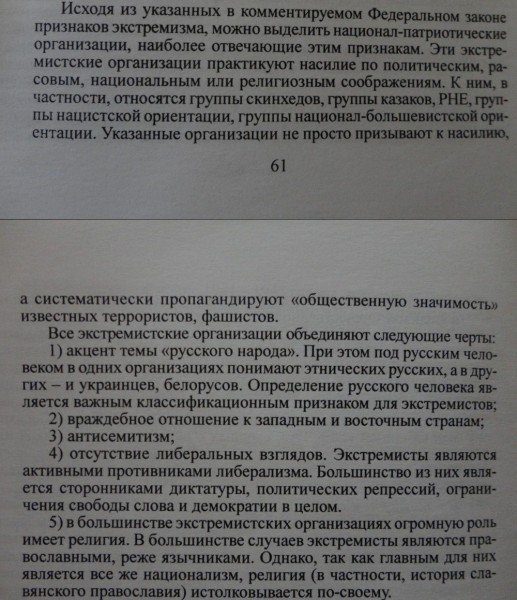 Исходя из указанных в комментируемом Федеральном законе признаков экстремизма, можно выделить национал-патриотические организации, наиболее отвечающие этим признакам. Эти экстремистские организации практикуют насилие по политическим, расовым, национальным или религиозным соображениям. К ним, в частности, относятся группы скинхедов, группы казаков, РНЕ, группы нацистской ориентации, группы национал-большевистской ориентации. Указанные организации не просто призывают к насилию,

61

а систематически пропагандируют «общественную значимость» известных террористов, фашистов.

Все экстремистские организации объединяют следующие черты:

1) акцент темы «русского народа». При этом под русским человеком в одних организациях понимают этнических русских, а в других – и украинцев, белорусов. Определение русского человека является важным классификационным признаком для экстремистов;

2) враждебное отношение к западным и восточным странам;

3) антисемитизм;

4) отсутствие либеральных взглядов. Экстремисты являются активными противниками либерализма. Большинство из них является сторонниками диктатуры, политических репрессий, ограничения свободы слова и демократии в целом.

5) в большинстве экстремистских организациях огромную роль имеет религия. В большинстве случаев экстремисты являются православными, реже язычниками. Однако, так как главным для них является все же национализм, религия (в частности, история славянского православия) истолковывается по-своему.